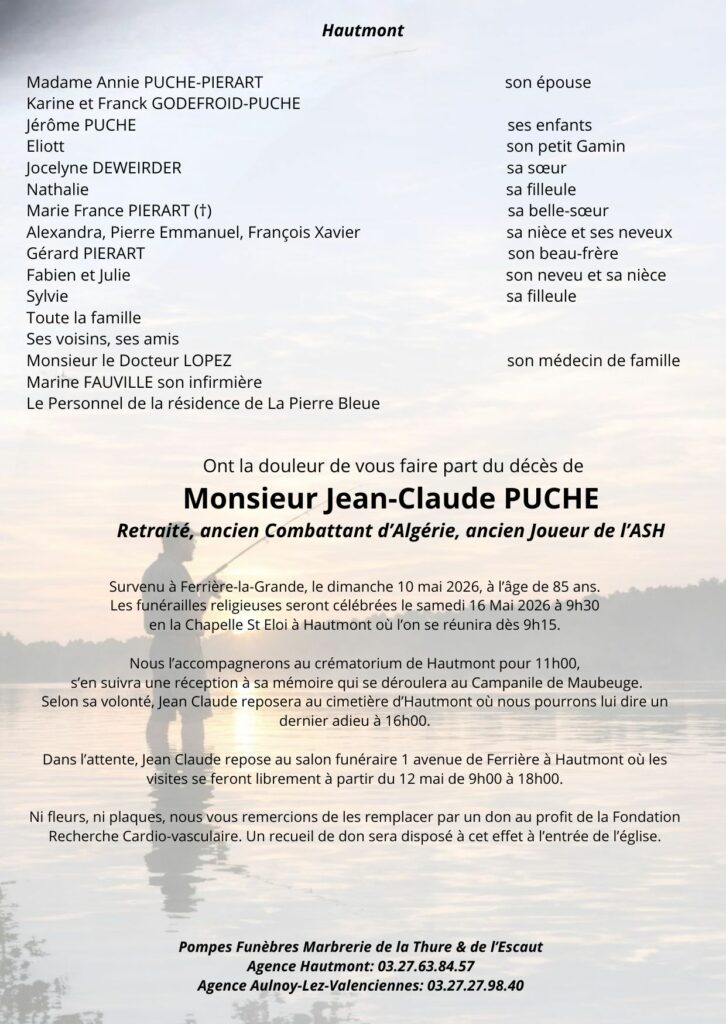 Hautmont

Madame Annie PUCHE-PIERART son épouse
Karine et Franck GODEFROID-PUCHE
Jérôme PUCHE ses enfants
Eliott son petit Gamin
Jocelyne DEWEIRDER sa sœur
Nathalie sa filleule
Marie France PIERART (†) sa belle-sœur
Alexandra, Pierre Emmanuel, François Xavier sa nièce et ses neveux
Gérard PIERART son beau-frère
Fabien et Julie son neveu et sa nièce
Sylvie sa filleule
Toute la famille
Ses voisins, ses amis
Monsieur le Docteur LOPEZ son médecin de famille
Marine FAUVILLE son infirmière
Le Personnel de la résidence de La Pierre Bleue

Ont la douleur de vous faire part du décès de

Monsieur Jean-Claude PUCHE

Retraité, ancien Combattant d'Algérie, ancien Joueur de l'ASH

Survenu à Ferrière-la-Grande, le dimanche 10 mai 2026, à l'âge de 85 ans. Les funérailles religieuses seront célébrées le samedi 16 Mai 2026 à 9h30 en la Chapelle St Eloi à Hautmont où l'on se réunira dès 9h15.

Nous l'accompagnerons au crématorium de Hautmont pour 11h00, s'en suivra une réception à sa mémoire qui se déroulera au Campanile de Maubeuge. Selon sa volonté, Jean Claude reposera au cimetière d'Hautmont où nous pourrons lui dire un dernier adieu à 16h00.

Dans l'attente, Jean Claude repose au salon funéraire 1 avenue de Ferrière à Hautmont où les visites se feront librement à partir du 12 mai de 9h00 à 18h00.

Ni fleurs, ni plaques, nous vous remercions de les remplacer par un don au profit de la Fondation Recherche Cardio-vasculaire. Un recueil de don sera disposé à cet effet à l'entrée de l'église.

Pompes Funèbres Marbrerie de la Thure & de l'Escaut
Agence Hautmont: 03.27.63.84.57
Agence Aulnoy-Lez-Valenciennes: 03.27.27.98.40